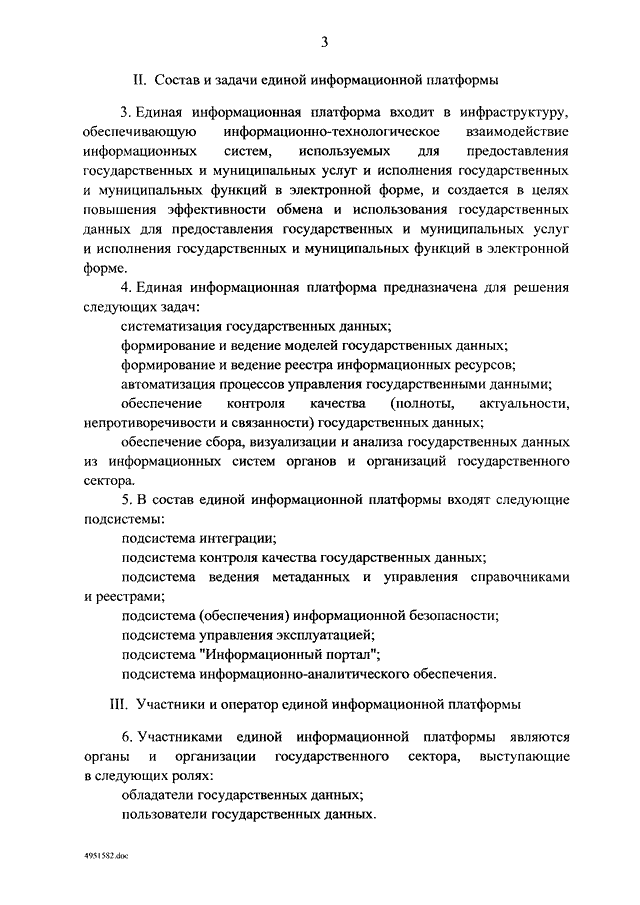 3

II. Состав и задачи единой информационной платформы

3. Единая информационная платформа входит в инфраструктуру, обеспечивающую информационно-технологическое взаимодействие информационных систем, используемых для предоставления государственных и муниципальных услуг и исполнения государственных и муниципальных функций в электронной форме, и создается в целях повышения эффективности обмена и использования государственных данных для предоставления государственных и муниципальных услуг и исполнения государственных и муниципальных функций в электронной форме.

4. Единая информационная платформа предназначена для решения следующих задач:

систематизация государственных данных;

формирование и ведение моделей государственных данных;

формирование и ведение реестра информационных ресурсов;

автоматизация процессов управления государственными данными;

обеспечение контроля качества (полноты, актуальности, непротиворечивости и связанности) государственных данных;

обеспечение сбора, визуализации и анализа государственных данных из информационных систем органов и организаций государственного сектора.

5. В состав единой информационной платформы входят следующие подсистемы:

подсистема интеграции;

подсистема контроля качества государственных данных;

подсистема ведения метаданных и управления справочниками и реестрами;

подсистема (обеспечения) информационной безопасности;

подсистема управления эксплуатацией;

подсистема "Информационный портал";

подсистема информационно-аналитического обеспечения.

III. Участники и оператор единой информационной платформы

6. Участниками единой информационной платформы являются органы и организации государственного сектора, выступающие в следующих ролях:

обладатели государственных данных;

пользователи государственных данных.

4951582.doc